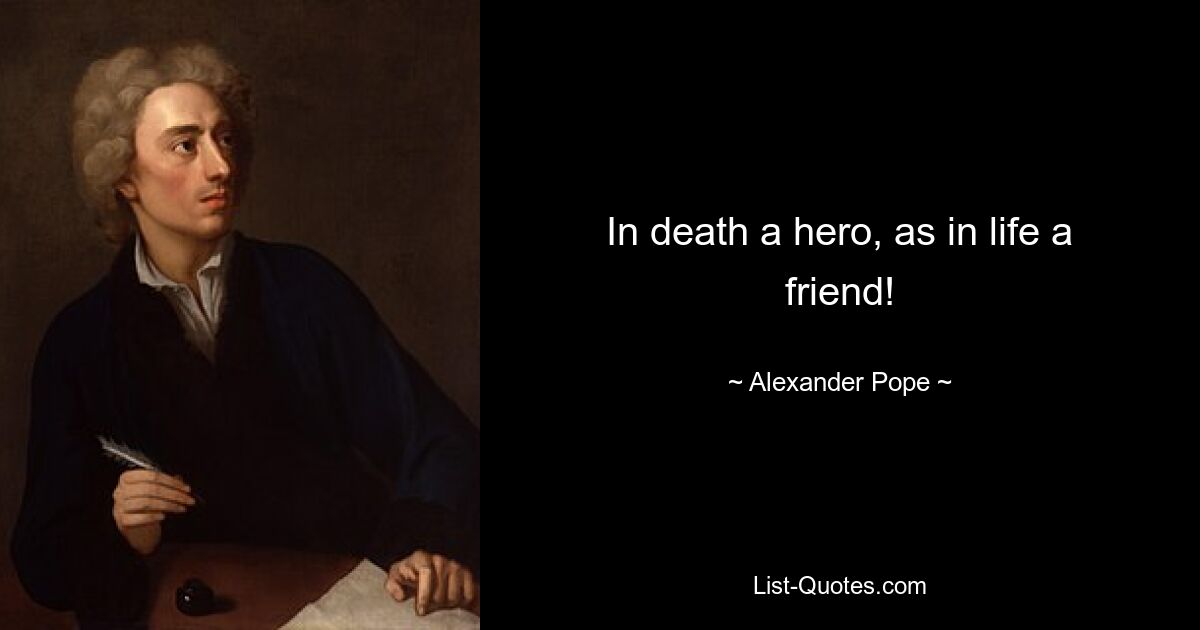 In death a hero, as in life a friend!

~ Alexander Pope ~

List-Quotes.com